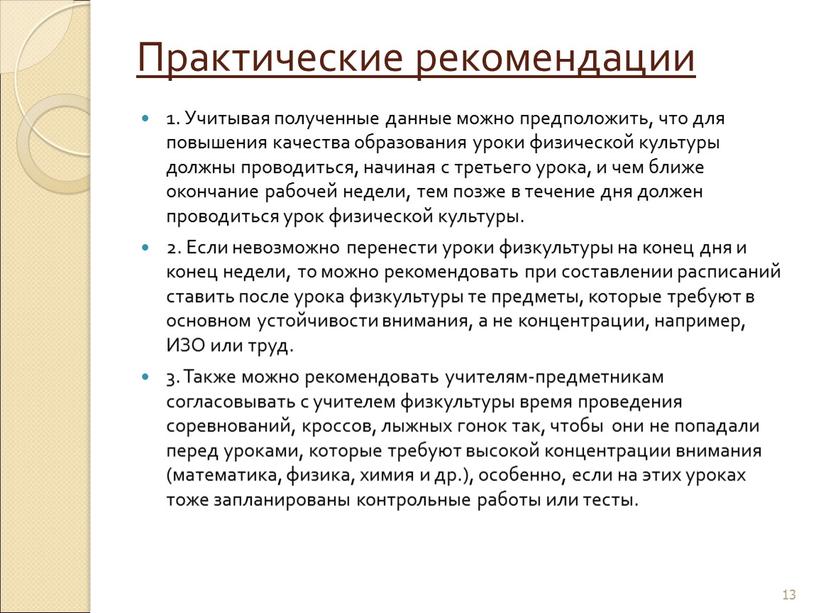 Практические рекомендации

1. Учитывая полученные данные можно предположить, что для повышения качества образования уроки физической культуры должны проводиться, начиная с третьего урока, и чем ближе окончание рабочей недели, тем позже в течение дня должен проводиться урок физической культуры.

2. Если невозможно перенести уроки физкультуры на конец дня и конец недели, то можно рекомендовать при составлении расписаний ставить после урока физкультуры те предметы, которые требуют в основном устойчивости внимания, а не концентрации, например, ИЗО или труд.

3. Также можно рекомендовать учителям-предметникам согласовывать с учителем физкультуры время проведения соревнований, кроссов, лыжных гонок так, чтобы они не попадали перед уроками, которые требуют высокой концентрации внимания (математика, физика, химия и др.), особенно, если на этих уроках тоже запланированы контрольные работы или тесты.

13